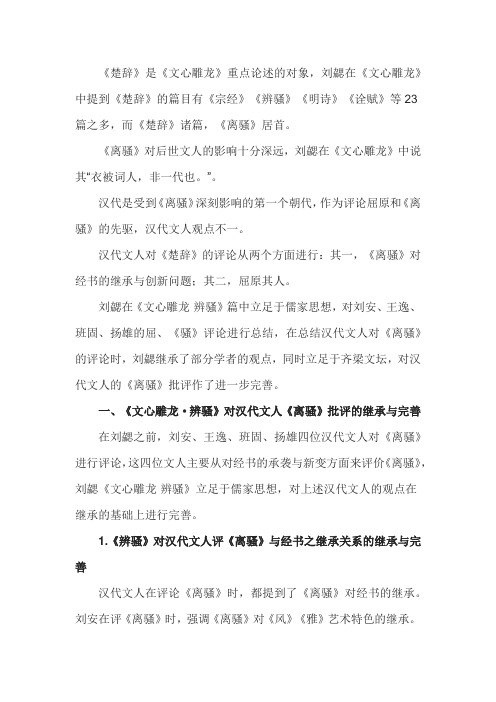 《楚辞》是《文心雕龙》重点论述的对象，刘勰在《文心雕龙》中提到《楚辞》的篇目有《宗经》《辨骚》《明诗》《诠赋》等23篇之多，而《楚辞》诸篇，《离骚》居首。

《离骚》对后世文人的影响十分深远，刘勰在《文心雕龙》中说其“衣被词人，非一代也。”。

汉代是受到《离骚》深刻影响的第一个朝代，作为评论屈原和《离骚》的先驱，汉代文人观点不一。

汉代文人对《楚辞》的评论从两个方面进行：其一，《离骚》对经书的继承与创新问题；其二，屈原其人。

刘勰在《文心雕龙 辨骚》篇中立足于儒家思想，对刘安、王逸、班固、扬雄的屈、《骚》评论进行总结，在总结汉代文人对《离骚》的评论时，刘勰继承了部分学者的观点，同时立足于齐梁文坛，对汉代文人的《离骚》批评作了进一步完善。

一、《文心雕龙·辨骚》对汉代文人《离骚》批评的继承与完善

在刘勰之前，刘安、王逸、班固、扬雄四位汉代文人对《离骚》进行评论，这四位文人主要从对经书的承袭与新变方面来评价《离骚》，刘勰《文心雕龙 辨骚》立足于儒家思想，对上述汉代文人的观点在继承的基础上进行完善。

1.《辨骚》对汉代文人评《离骚》与经书之继承关系的继承与完善

汉代文人在评论《离骚》时，都提到了《离骚》对经书的继承。刘安在评《离骚》时，强调《离骚》对《风》《雅》艺术特色的继承。